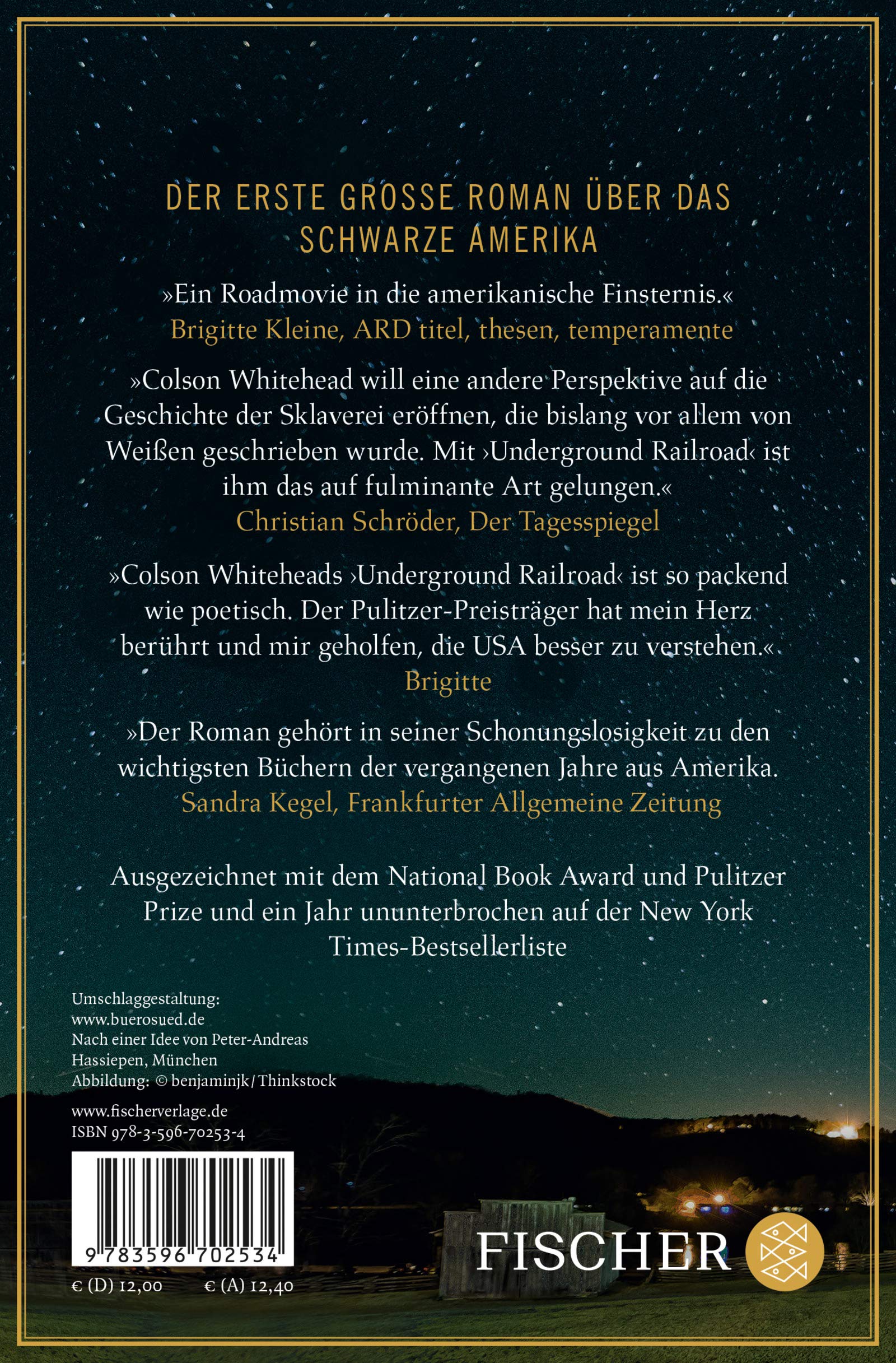 DER ERSTE GROSSE ROMAN ÜBER DAS SCHWARZE AMERIKA

»Ein Roadmovie in die amerikanische Finsternis.«
Brigitte Kleine, ARD titel, thesen, temperamente

»Colson Whitehead will eine andere Perspektive auf die Geschichte der Sklaverei eröffnen, die bislang vor allem von Weißen geschrieben wurde. Mit ›Underground Railroad‹ ist ihm das auf fulminante Art gelungen.«
Christian Schröder, Der Tagesspiegel

»Colson Whiteheads ›Underground Railroad‹ ist so packend wie poetisch. Der Pulitzer-Preisträger hat mein Herz berührt und mir geholfen, die USA besser zu verstehen.«
Brigitte

»Der Roman gehört in seiner Schonungslosigkeit zu den wichtigsten Büchern der vergangenen Jahre aus Amerika.
Sandra Kegel, Frankfurter Allgemeine Zeitung

Ausgezeichnet mit dem National Book Award und Pulitzer Prize und ein Jahr ununterbrochen auf der New York Times-Bestsellerliste

Umschlaggestaltung:
www.buerosued.de
Nach einer Idee von Peter-Andreas Hassiepen, München
Abbildung: © benjaminjk / Thinkstock

www.fischerverlage.de
ISBN 978-3-596-70253-4

9 783596 702534

€ (D) 12,00 € (A) 12,40

FISCHER